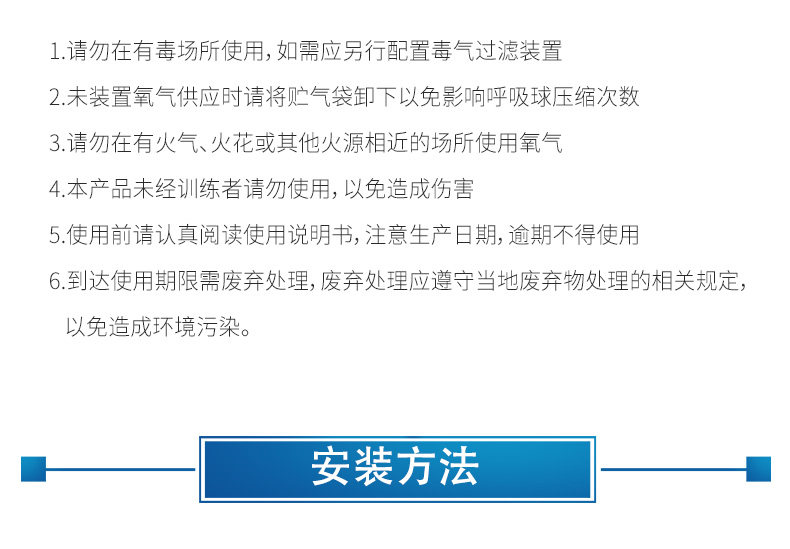 1.请勿在有毒场所使用,如需应另行配置毒气过滤装置

2.未装置氧气供应时请将贮气袋卸下以免影响呼吸球压缩次数

3.请勿在有火气、火花或其他火源相近的场所使用氧气

4.本产品未经训练者请勿使用,以免造成伤害

5.使用前请认真阅读使用说明书,注意生产日期,逾期不得使用

6.到达使用期限需废弃处理,废弃处理应遵守当地废弃物处理的相关规定,以免造成环境污染。

安装方法